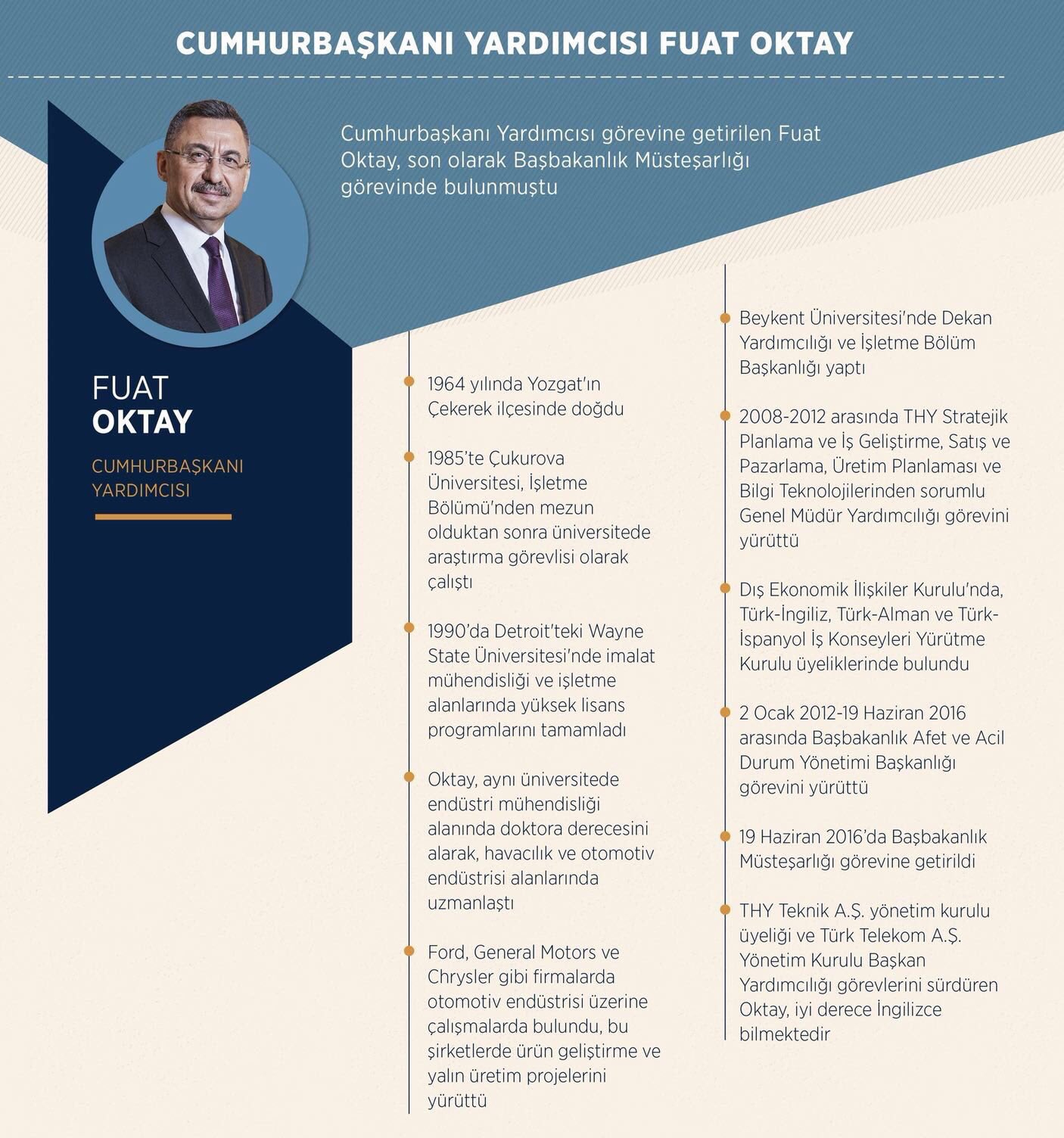 CUMHURBAŞKANI YARDIMCISI FUAT OKTAY

Cumhurbaşkanı Yardımcısı görevine getirilen Fuat Oktay, son olarak Başbakanlık Müsteşarlığı görevinde bulunmuştu

FUAT
OKTAY

CUMHURBAŞKANI YARDIMCISI

1964 yılında Yozgat'ın Çekerek ilçesinde doğdu

1985'te Çukurova Üniversitesi, İşletme Bölümü'nden mezun olduktan sonra üniversitede araştırma görevlisi olarak çalıştı

1990'da Detroit'teki Wayne State Üniversitesi'nde imalat mühendisliği ve işletme alanlarında yüksek lisans programlarını tamamladı

Oktay, aynı üniversitede endüstri mühendisliği alanında doktora derecesini alarak, havacılık ve otomotiv endüstrisi alanlarında uzmanlaştı

Ford, General Motors ve Chrysler gibi firmalarda otomotiv endüstrisi üzerine çalışmalarda bulundu, bu şirketlerde ürün geliştirme ve yalın üretim projelerini yürüttü

Beykent Üniversitesi'nde Dekan Yardımcılığı ve İşletme Bölüm Başkanlığı yaptı

2008-2012 arasında THY Stratejik Planlama ve İş Geliştirme, Satış ve Pazarlama, Üretim Planlaması ve Bilgi Teknolojilerinden sorumlu Genel Müdür Yardımcılığı görevini yürüttü

Dış Ekonomik İlişkiler Kurulu'nda, Türk-İngiliz, Türk-Alman ve Türk-İspanyol İş Konseyleri Yürütme Kurulu üyeliklerinde bulundu

2 Ocak 2012-19 Haziran 2016 arasında Başbakanlık Afet ve Acil Durum Yönetimi Başkanlığı görevini yürüttü

19 Haziran 2016'da Başbakanlık Müsteşarlığı görevine getirildi

THY Teknik A.Ş. yönetim kurulu üyeliği ve Türk Telekom A.Ş. Yönetim Kurulu Başkan Yardımcılığı görevlerini sürdüren Oktay, iyi derece İngilizce bilmektedir